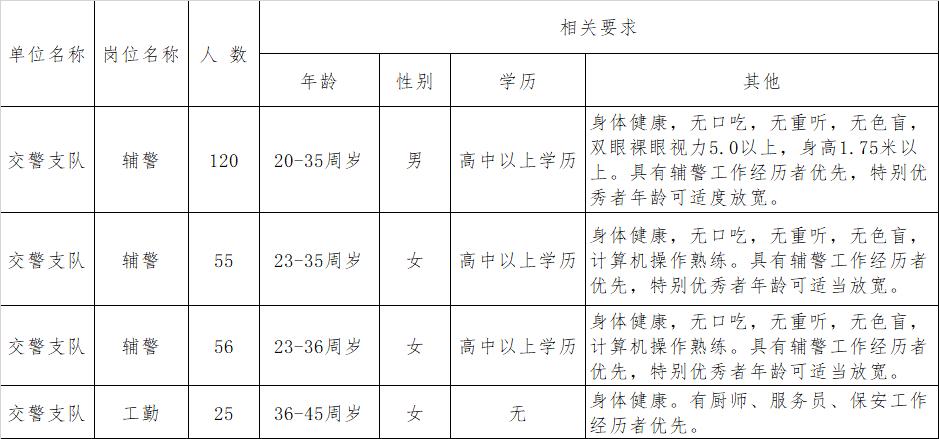 | 单位名称 | 岗位名称 | 人 数 | 相关要求 | | | |
|---|---|---|---|---|---|---|
| | | | 年龄 | 性别 | 学历 | 其他 |
| 交警支队 | 辅警 | 120 | 20-35周岁 | 男 | 高中以上学历 | 身体健康，无口吃，无重听，无色盲，双眼裸眼视力5.0以上，身高1.75米以上。具有辅警工作经历者优先，特别优秀者年龄可适度放宽。 |
| 交警支队 | 辅警 | 55 | 23-35周岁 | 女 | 高中以上学历 | 身体健康，无口吃，无重听，无色盲，计算机操作熟练。具有辅警工作经历者优先，特别优秀者年龄可适当放宽。 |
| 交警支队 | 辅警 | 56 | 23-36周岁 | 女 | 高中以上学历 | 身体健康，无口吃，无重听，无色盲，计算机操作熟练。具有辅警工作经历者优先，特别优秀者年龄可适当放宽。 |
| 交警支队 | 工勤 | 25 | 36-45周岁 | 女 | 无 | 身体健康。有厨师、服务员、保安工作经历者优先。 |